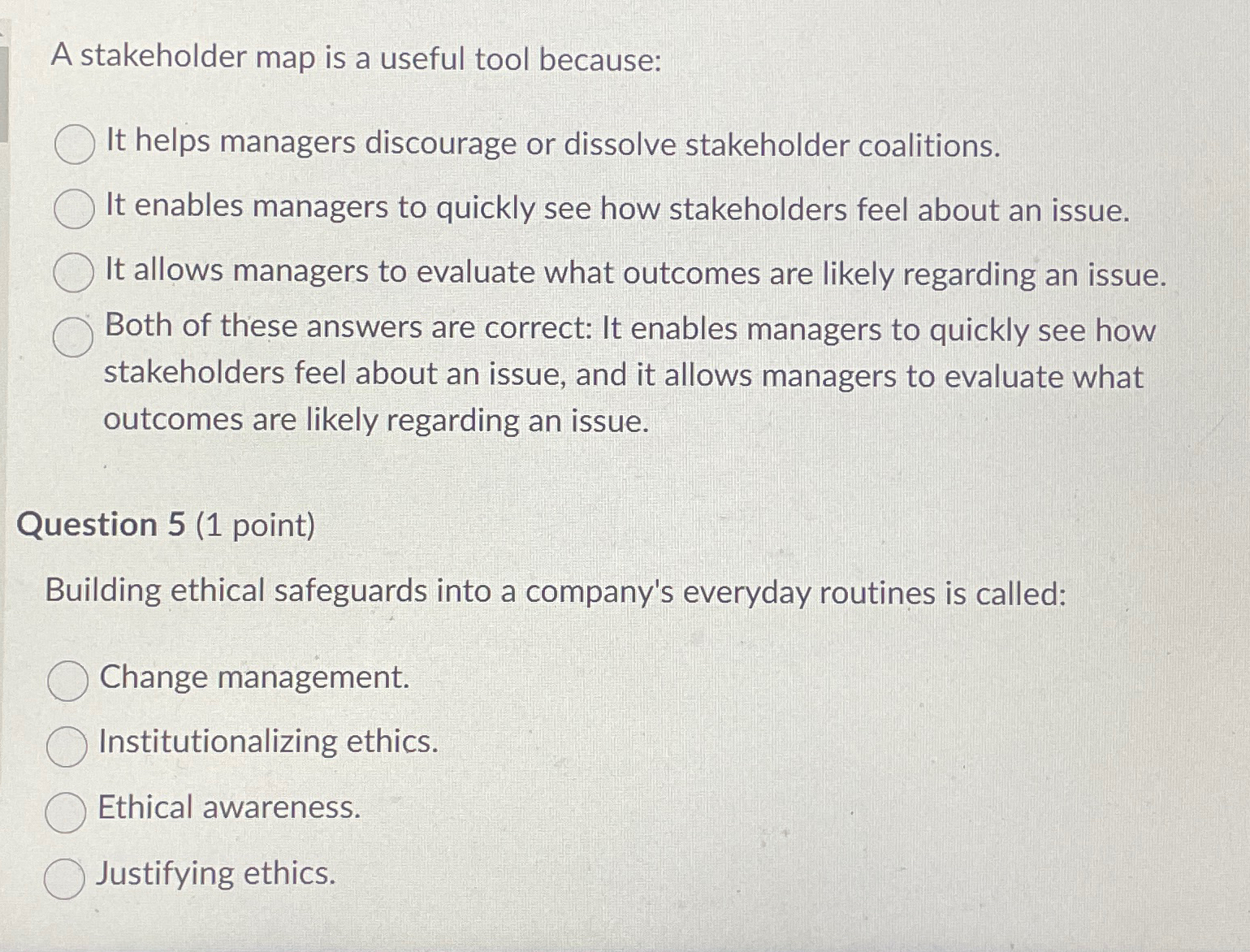 A stakeholder map is a useful tool because:

It helps managers discourage or dissolve stakeholder coalitions.

It enables managers to quickly see how stakeholders feel about an issue.

It allows managers to evaluate what outcomes are likely regarding an issue.

Both of these answers are correct: It enables managers to quickly see how stakeholders feel about an issue, and it allows managers to evaluate what outcomes are likely regarding an issue.

Question 5 (1 point)

Building ethical safeguards into a company's everyday routines is called:

Change management.

Institutionalizing ethics.

Ethical awareness.

Justifying ethics.